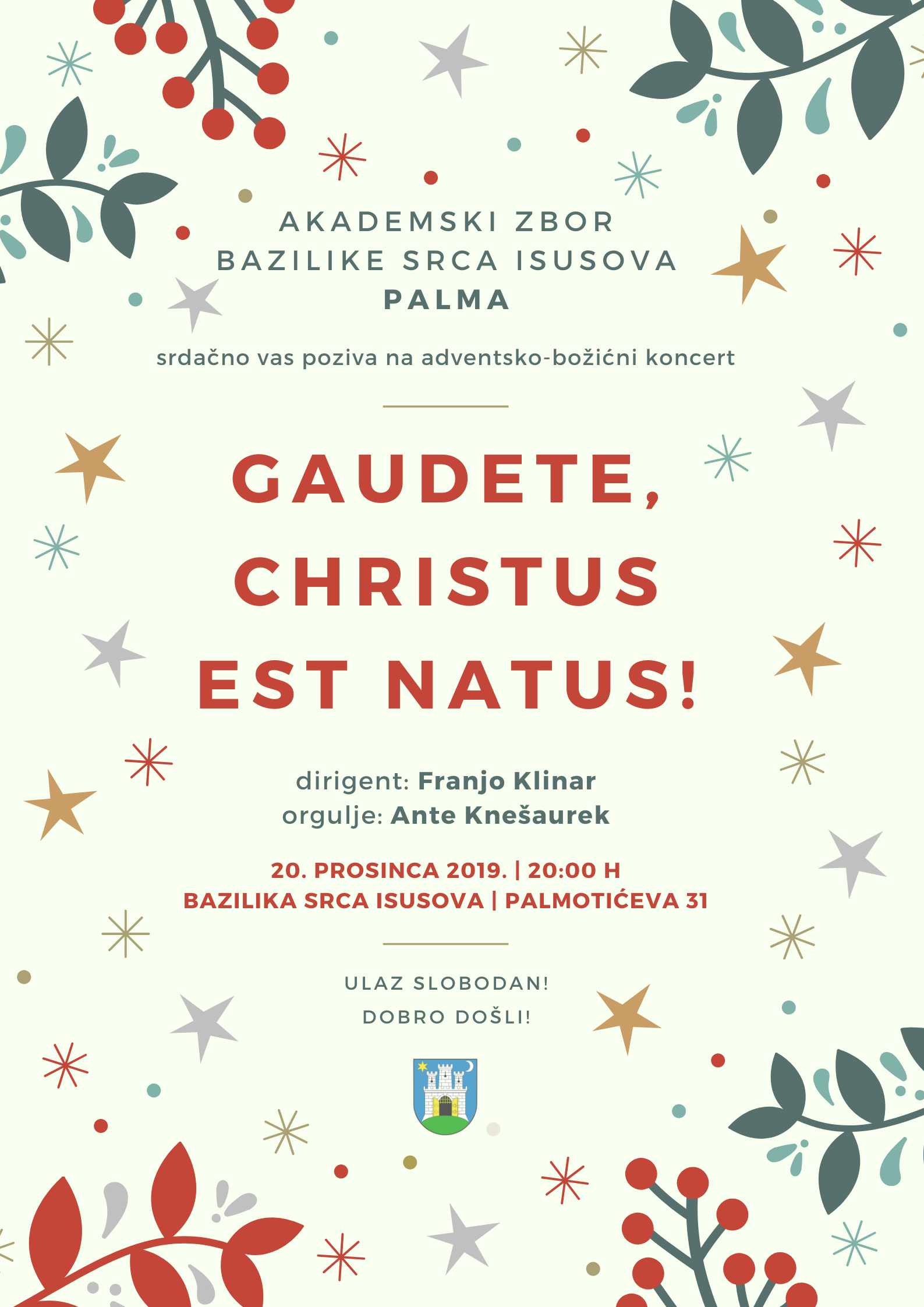 AKADEMSKI ZBOR
BAZILIKE SRCA ISUSOVA
PALMA

srdačno vas poziva na adventsko-božićni koncert

GAUDETE, CHRISTUS EST NATUS!

dirigent: Franjo Klinar
orgulje: Ante Knešaurek

20. PROSINCA 2019. | 20:00 H
BAZILIKA SRCA ISUSOVA | PALMOTIĆEVA 31

ULAZ SLOBODAN!
DOBRO DOŠLI!